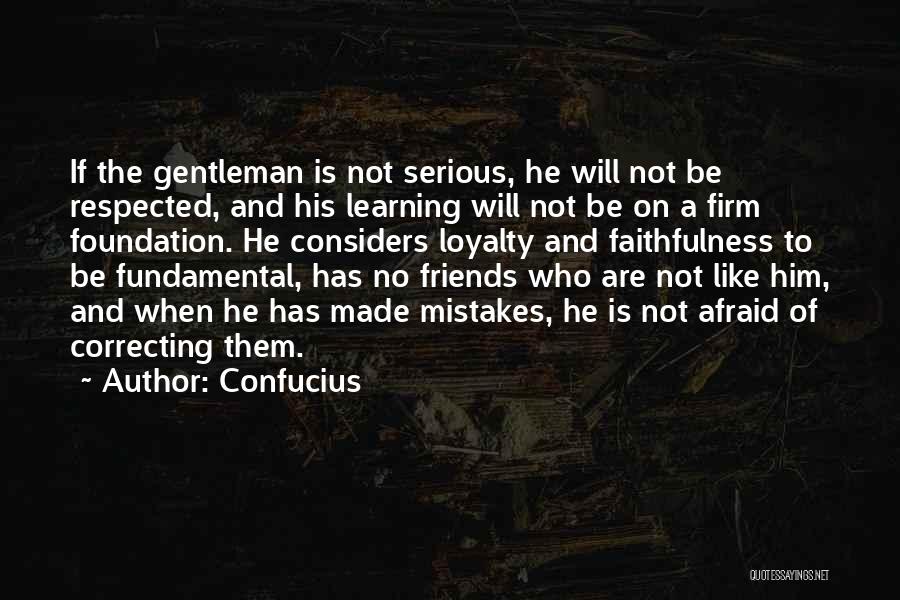 If the gentleman is not serious, he will not be respected, and his learning will not be on a firm foundation. He considers loyalty and faithfulness to be fundamental, has no friends who are not like him, and when he has made mistakes, he is not afraid of correcting them.

~ Author: Confucius

QUOTESSAYINGS.NET